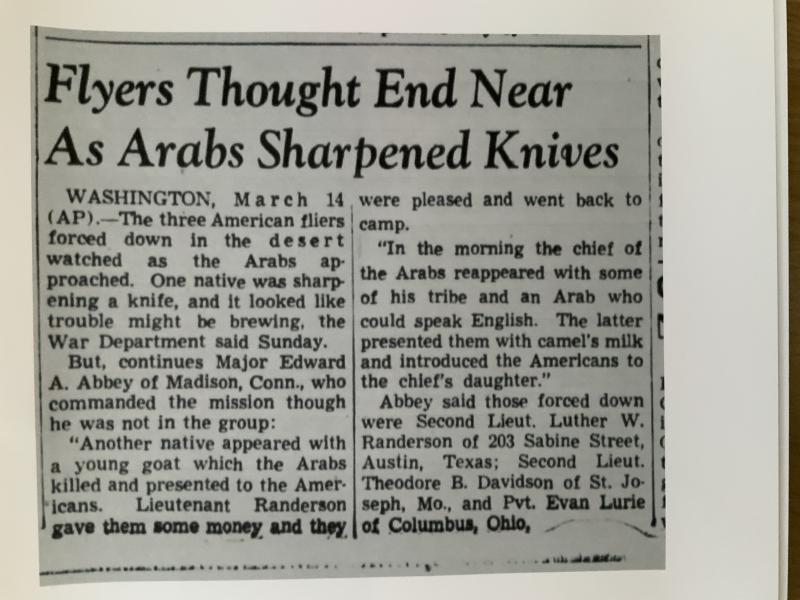 Flyers Thought End Near As Arabs Sharpened Knives

WASHINGTON, March 14 (AP).—The three American fliers forced down in the desert watched as the Arabs approached. One native was sharpening a knife, and it looked like trouble might be brewing, the War Department said Sunday.

But, continues Major Edward A. Abbey of Madison, Conn., who commanded the mission though he was not in the group:

"Another native appeared with a young goat which the Arabs killed and presented to the Americans. Lieutenant Randerson gave them some money and they were pleased and went back to camp.

"In the morning the chief of the Arabs reappeared with some of his tribe and an Arab who could speak English. The latter presented them with camel's milk and introduced the Americans to the chief's daughter."

Abbey said those forced down were Second Lieut. Luther W. Randerson of 203 Sabine Street, Austin, Texas; Second Lieut. Theodore B. Davidson of St. Joseph, Mo., and Pvt. Evan Lurie of Columbus, Ohio,